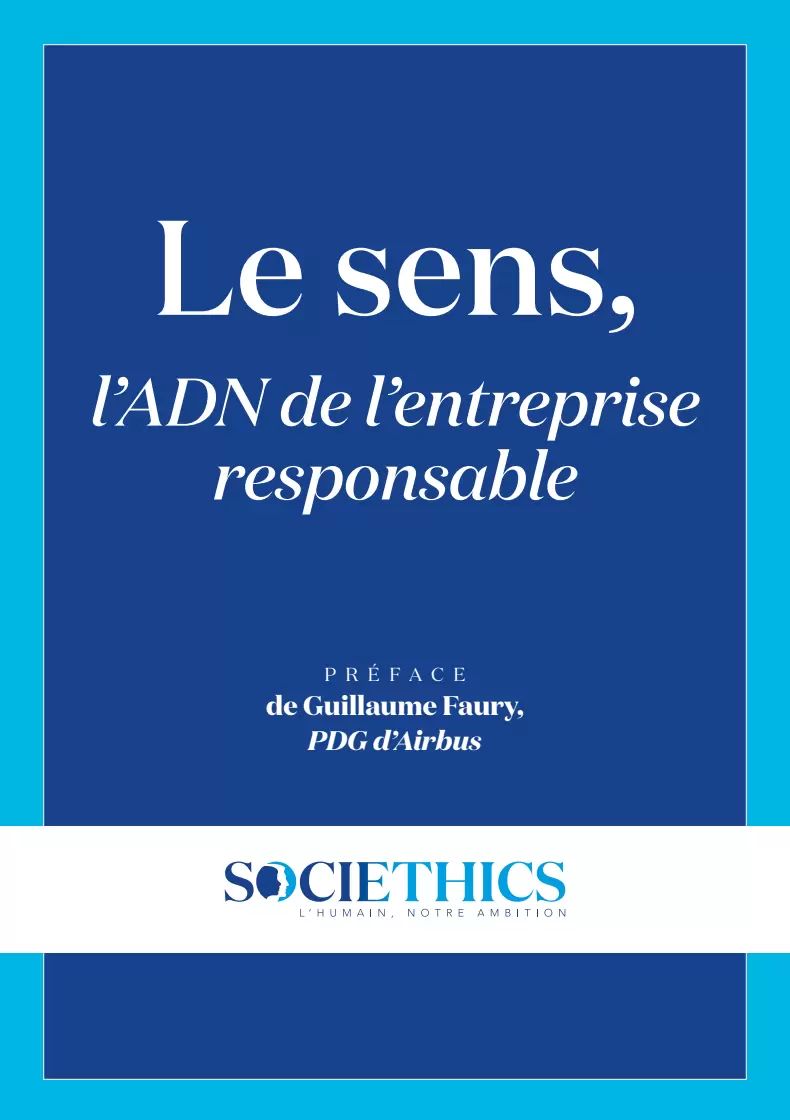 Le sens,
l'ADN de l'entreprise responsable

PRÉFACE
de Guillaume Faury,
PDG d'Airbus

SOCIETHICS
L'HUMAIN, NOTRE AMBITION